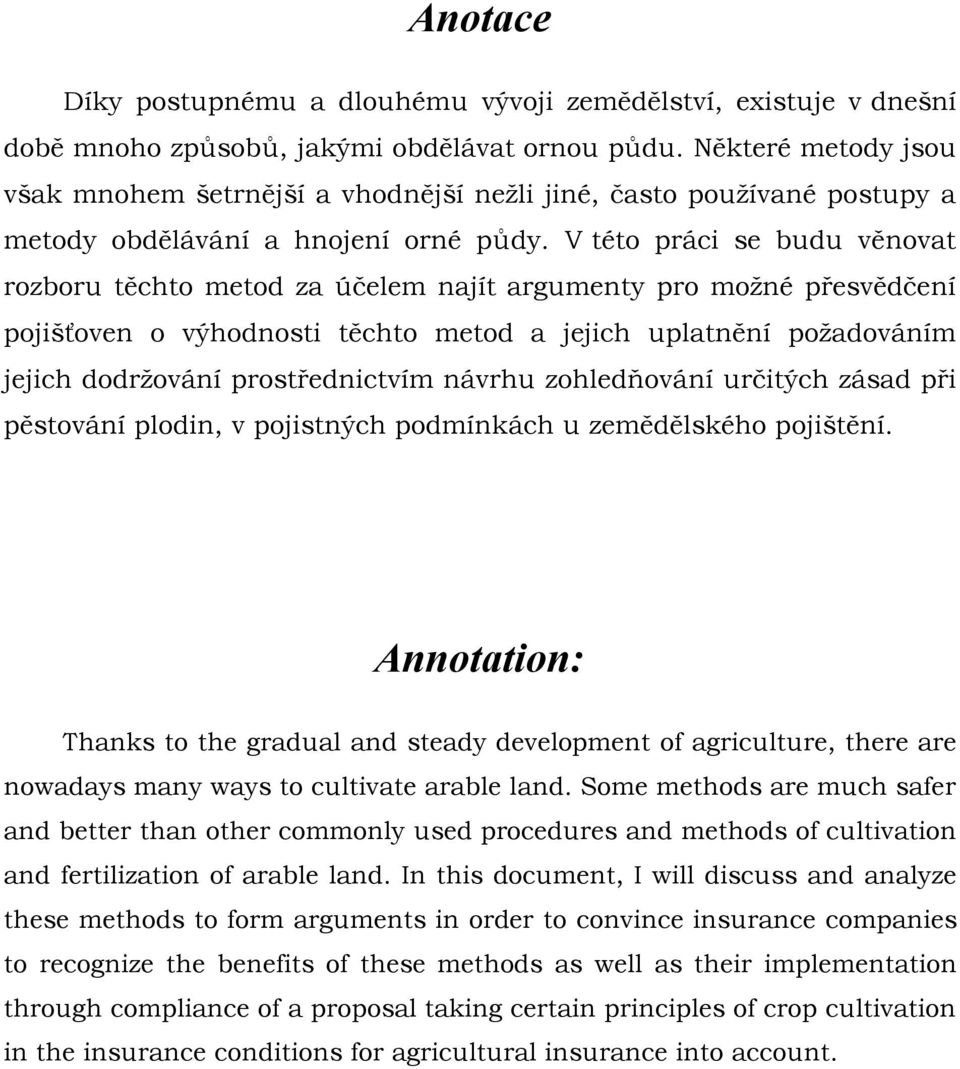 Anotace

Díky postupnému a dlouhému vývoji zemědělství, existuje v dnešní době mnoho způsobů, jakými obdělávat ornou půdu. Některé metody jsou však mnohem šetrnější a vhodnější nežli jiné, často používané postupy a metody obdělávání a hnojení orné půdy. V této práci se budu věnovat rozboru těchto metod za účelem najít argumenty pro možné přesvědčení pojišťoven o výhodnosti těchto metod a jejich uplatnění požadováním jejich dodržování prostřednictvím návrhu zohledňování určitých zásad při pěstování plodin, v pojistných podmínkách u zemědělského pojištění.

Annotation:

Thanks to the gradual and steady development of agriculture, there are nowadays many ways to cultivate arable land. Some methods are much safer and better than other commonly used procedures and methods of cultivation and fertilization of arable land. In this document, I will discuss and analyze these methods to form arguments in order to convince insurance companies to recognize the benefits of these methods as well as their implementation through compliance of a proposal taking certain principles of crop cultivation in the insurance conditions for agricultural insurance into account.